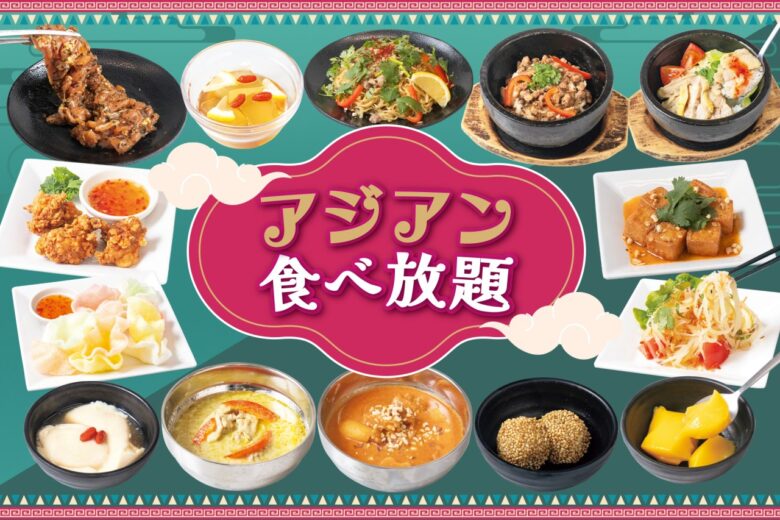 アジアン
食べ放題